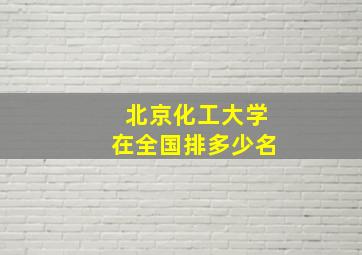 北京化工大学
在全国排多少名